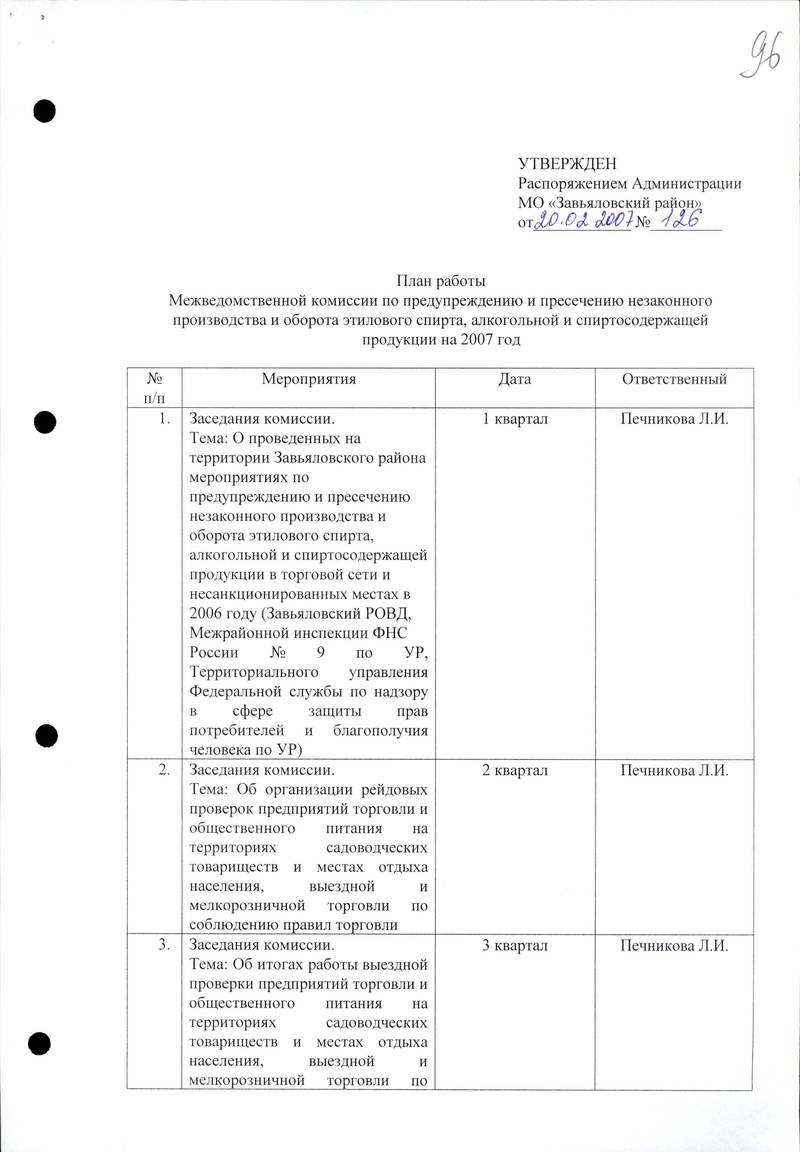 96

УТВЕРЖДЕН
Распоряжением Администрации
МО «Завьяловский район»
от 20.02.2007 № 126

План работы
Межведомственной комиссии по предупреждению и пресечению незаконного производства и оборота этилового спирта, алкогольной и спиртосодержащей продукции на 2007 год

| № п/п | Мероприятия | Дата | Ответственный |
|---|---|---|---|
| 1. | Заседания комиссии. Тема: О проведенных на территории Завьяловского района мероприятиях по предупреждению и пресечению незаконного производства и оборота этилового спирта, алкогольной и спиртосодержащей продукции в торговой сети и несанкционированных местах в 2006 году (Завьяловский РОВД, Межрайонной инспекции ФНС России № 9 по УР, Территориального управления Федеральной службы по надзору в сфере защиты прав потребителей и благополучия человека по УР) | 1 квартал | Печникова Л.И. |
| 2. | Заседания комиссии. Тема: Об организации рейдовых проверок предприятий торговли и общественного питания на территориях садоводческих товариществ и местах отдыха населения, выездной и мелкорозничной торговли по соблюдению правил торговли | 2 квартал | Печникова Л.И. |
| 3. | Заседания комиссии. Тема: Об итогах работы выездной проверки предприятий торговли и общественного питания на территориях садоводческих товариществ и местах отдыха населения, выездной и мелкорозничной торговли по | 3 квартал | Печникова Л.И. |